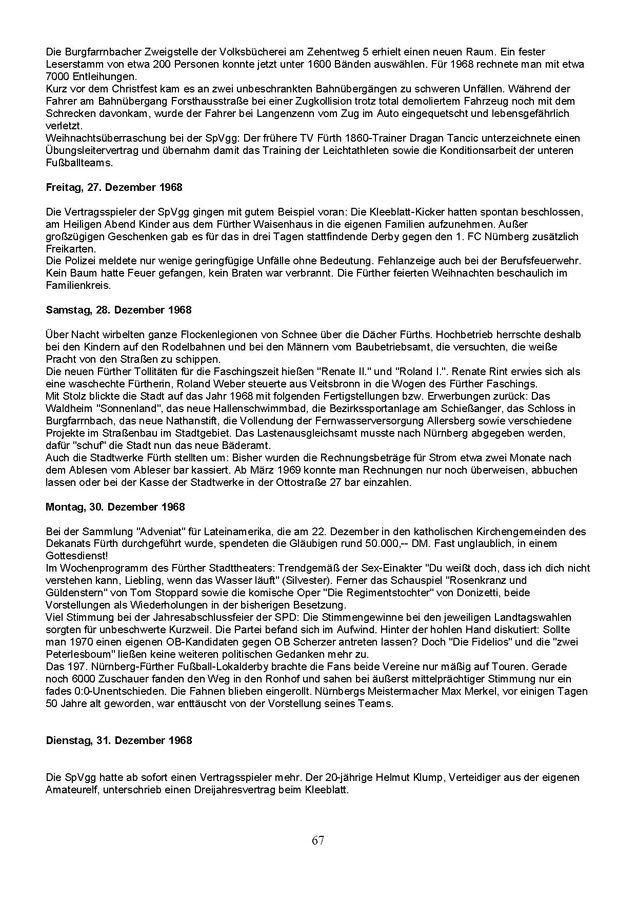 Die Burgfarrnbacher Zweigstelle der Volksbücherei am Zehentweg 5 erhielt einen neuen Raum. Ein fester Leserstamm von etwa 200 Personen konnte jetzt unter 1600 Bänden auswählen. Für 1968 rechnete man mit etwa 7000 Entleihungen.
Kurz vor dem Christfest kam es an zwei unbeschrankten Bahnübergängen zu schweren Unfällen. Während der Fahrer am Bahnübergang Forsthausstraße bei einer Zugkollision trotz total demoliertem Fahrzeug noch mit dem Schrecken davonkam, wurde der Fahrer bei Langenzenn vom Zug im Auto eingequetscht und lebensgefährlich verletzt.
Weihnachtsüberraschung bei der SpVgg: Der frühere TV Fürth 1860-Trainer Dragan Tancic unterzeichnete einen Übungsleitervertrag und übernahm damit das Training der Leichtathleten sowie die Konditionsarbeit der unteren Fußballteams.

Freitag, 27. Dezember 1968

Die Vertragsspieler der SpVgg gingen mit gutem Beispiel voran: Die Kleeblatt-Kicker hatten spontan beschlossen, am Heiligen Abend Kinder aus dem Fürther Waisenhaus in die eigenen Familien aufzunehmen. Außer großzügigen Geschenken gab es für das in drei Tagen stattfindende Derby gegen den 1. FC Nürnberg zusätzlich Freikarten.
Die Polizei meldete nur wenige geringfügige Unfälle ohne Bedeutung. Fehlanzeige auch bei der Berufsfeuerwehr. Kein Baum hatte Feuer gefangen, kein Braten war verbrannt. Die Fürther feierten Weihnachten beschaulich im Familienkreis.

Samstag, 28. Dezember 1968

Über Nacht wirbelten ganze Flockenlegionen von Schnee über die Dächer Fürths. Hochbetrieb herrschte deshalb bei den Kindern auf den Rodelbahnen und bei den Männern vom Baubetriebsamt, die versuchten, die weiße Pracht von den Straßen zu schippen.
Die neuen Fürther Tollitäten für die Faschingszeit hießen "Renate II." und "Roland I.". Renate Rint erwies sich als eine waschechte Fürtherin, Roland Weber steuerte aus Veitsbronn in die Wogen des Fürther Faschings.
Mit Stolz blickte die Stadt auf das Jahr 1968 mit folgenden Fertigstellungen bzw. Erwerbungen zurück: Das Waldheim "Sonnenland", das neue Hallenschwimmbad, die Bezirkssportanlage am Schießanger, das Schloss in Burgfarrnbach, das neue Nathanstift, die Vollendung der Fernwasserversorgung Allersberg sowie verschiedene Projekte im Straßenbau im Stadtgebiet. Das Lastenausgleichsamt musste nach Nürnberg abgegeben werden, dafür "schuf" die Stadt nun das neue Bäderamt.
Auch die Stadtwerke Fürth stellten um: Bisher wurden die Rechnungsbeträge für Strom etwa zwei Monate nach dem Ablesen vom Ableser bar kassiert. Ab März 1969 konnte man Rechnungen nur noch überweisen, abbuchen lassen oder bei der Kasse der Stadtwerke in der Ottostraße 27 bar einzahlen.

Montag, 30. Dezember 1968

Bei der Sammlung "Adveniat" für Lateinamerika, die am 22. Dezember in den katholischen Kirchengemeinden des Dekanats Fürth durchgeführt wurde, spendeten die Gläubigen rund 50.000,-- DM. Fast unglaublich, in einem Gottesdienst!
Im Wochenprogramm des Fürther Stadttheaters: Trendgemäß der Sex-Einakter "Du weißt doch, dass ich dich nicht verstehen kann, Liebling, wenn das Wasser läuft" (Silvester). Ferner das Schauspiel "Rosenkranz und Güldenstern" von Tom Stoppard sowie die komische Oper "Die Regimentstochter" von Donizetti, beide Vorstellungen als Wiederholungen in der bisherigen Besetzung.
Viel Stimmung bei der Jahresabschlussfeier der SPD: Die Stimmengewinne bei den jeweiligen Landtagswahlen sorgten für unbeschwerte Kurzweil. Die Partei befand sich im Aufwind. Hinter der hohlen Hand diskutiert: Sollte man 1970 einen eigenen OB-Kandidaten gegen OB Scherzer antreten lassen? Doch "Die Fidelios" und die "zwei Peterlesboum" ließen keine weiteren politischen Gedanken mehr zu.
Das 197. Nürnberg-Fürther Fußball-Lokalderby brachte die Fans beide Vereine nur mäßig auf Touren. Gerade noch 6000 Zuschauer fanden den Weg in den Ronhof und sahen bei äußerst mittelprächtiger Stimmung nur ein fades 0:0-Unentschieden. Die Fahnen blieben eingerollt. Nürnbergs Meistermacher Max Merkel, vor einigen Tagen 50 Jahre alt geworden, war enttäuscht von der Vorstellung seines Teams.

Dienstag, 31. Dezember 1968

Die SpVgg hatte ab sofort einen Vertragsspieler mehr. Der 20-jährige Helmut Klump, Verteidiger aus der eigenen Amateurelf, unterschrieb einen Dreijahresvertrag beim Kleeblatt.

67